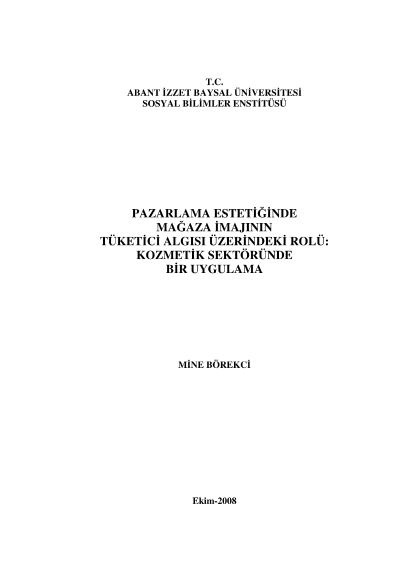 T.C.
ABANT İZZET BAYSAL ÜNİVERSİTESİ
SOSYAL BİLİMLER ENSTİTÜSÜ

PAZARLAMA ESTETİĞİNDE
MAĞAZA İMAJININ
TÜKETİCİ ALGISI ÜZERİNDEKİ ROLÜ:
KOZMETİK SEKTÖRÜNDE
BİR UYGULAMA

MİNE BÖREKCİ

Ekim-2008